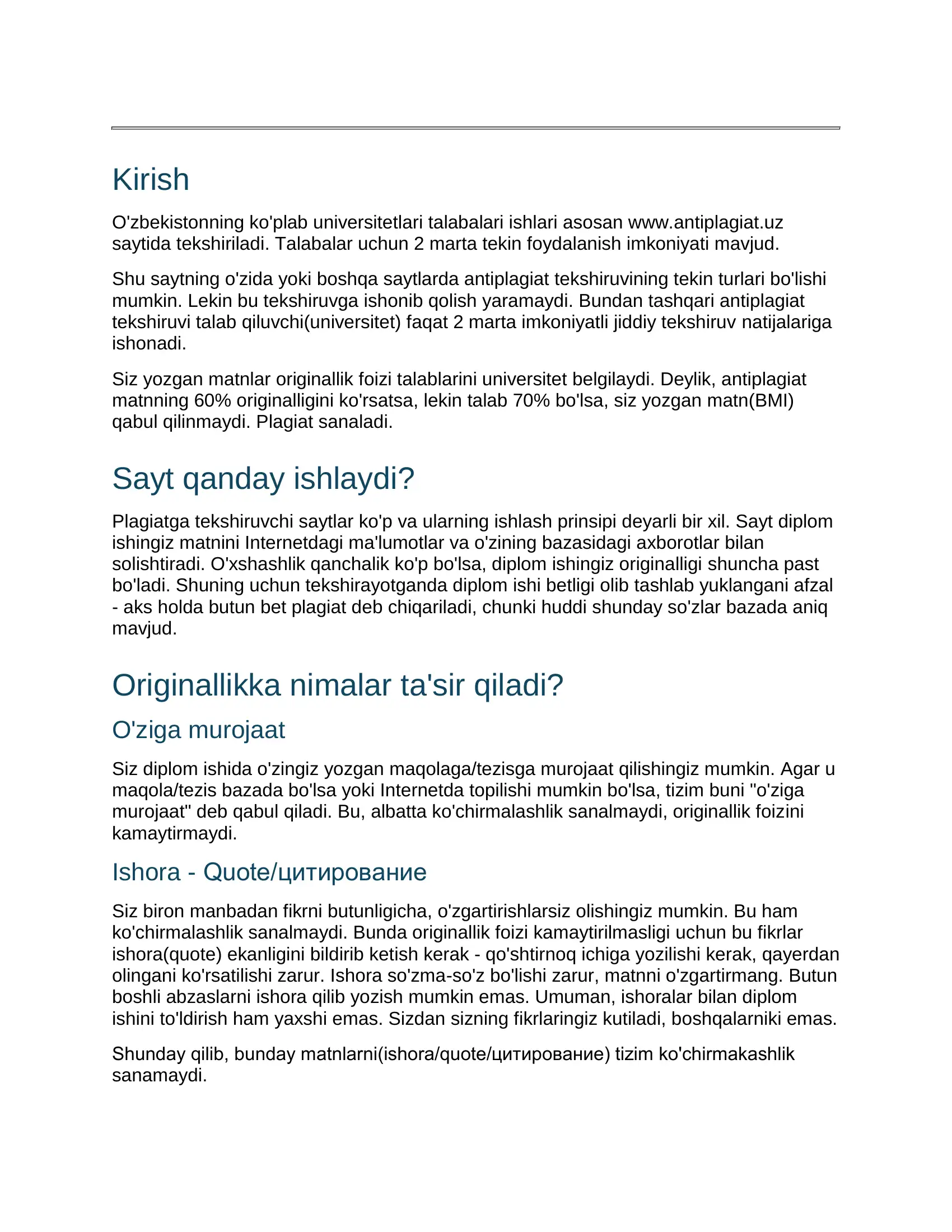 Kirish

O'zbekistonning ko'plab universitetlari talabalari ishlari asosan www.antiplagiat.uz saytida tekshiriladi. Talabalar uchun 2 marta tekin foydalanish imkoniyati mavjud.

Shu saytning o'zida yoki boshqa saytlarda antiplagiat tekshiruvining tekin turlari bo'lishi mumkin. Lekin bu tekshiruvga ishonib qolish yaramaydi. Bundan tashqari antiplagiat tekshiruvi talab qiluvchi(universitet) faqat 2 marta imkoniyatli jiddiy tekshiruv natijalariga ishonadi.

Siz yozgan matnlar originallik foizi talablarini universitet belgilaydi. Deylik, antiplagiat matnning 60% originalligini ko'rsatsa, lekin talab 70% bo'lsa, siz yozgan matn(BMI) qabul qilinmaydi. Plagiat sanaladi.

Sayt qanday ishlaydi?

Plagiatga tekshiruvchi saytlar ko'p va ularning ishlash prinsipi deyarli bir xil. Sayt diplom ishingiz matnini Internetdagi ma'lumotlar va o'zining bazasidagi axborotlar bilan solishtiradi. O'xshashlik qanchalik ko'p bo'lsa, diplom ishingiz originalligi shuncha past bo'ladi. Shuning uchun tekshirayotganda diplom ishi betligi olib tashlab yuklangani afzal - aks holda butun bet plagiat deb chiqariladi, chunki huddi shunday so'zlar bazada aniq mavjud.

Originallikka nimalar ta'sir qiladi?

O'ziga murojaat

Siz diplom ishida o'zingiz yozgan maqolaga/tezisga murojaat qilishingiz mumkin. Agar u maqola/tezis bazada bo'lsa yoki Internetda topilishi mumkin bo'lsa, tizim buni "o'ziga murojaat" deb qabul qiladi. Bu, albatta ko'chirmalashlik sanalmaydi, originallik foizini kamaytirmaydi.

Ishora - Quote/цитирование

Siz biron manbadan fikrni butunligicha, o'zgartirishlarsiz olishingiz mumkin. Bu ham ko'chirmalashlik sanalmaydi. Bunda originallik foizi kamaytirilmasligi uchun bu fikrlar ishora(quote) ekanligini bildirib ketish kerak - qo'shtirnoq ichiga yozilishi kerak, qayerdan olingani ko'rsatilishi zarur. Ishora so'zma-so'z bo'lishi zarur, matnni o'zgartirmang. Butun boshli abzaslarni ishora qilib yozish mumkin emas. Umuman, ishoralar bilan diplom ishini to'ldirish ham yaxshi emas. Sizdan sizning fikrlaringiz kutiladi, boshqalarniki emas.

Shunday qilib, bunday matnlarni(ishora/quote/цитирование) tizim ko'chirmakashlik sanamaydi.